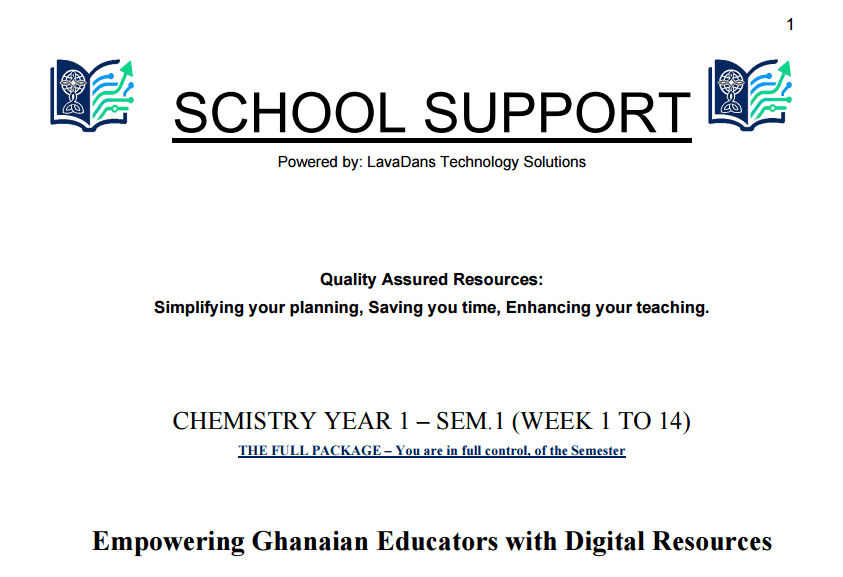 1

SCHOOL SUPPORT

Powered by: LavaDans Technology Solutions

Quality Assured Resources:
Simplifying your planning, Saving you time, Enhancing your teaching.

CHEMISTRY YEAR 1 – SEM.1 (WEEK 1 TO 14)
THE FULL PACKAGE – You are in full control, of the Semester

Empowering Ghanaian Educators with Digital Resources